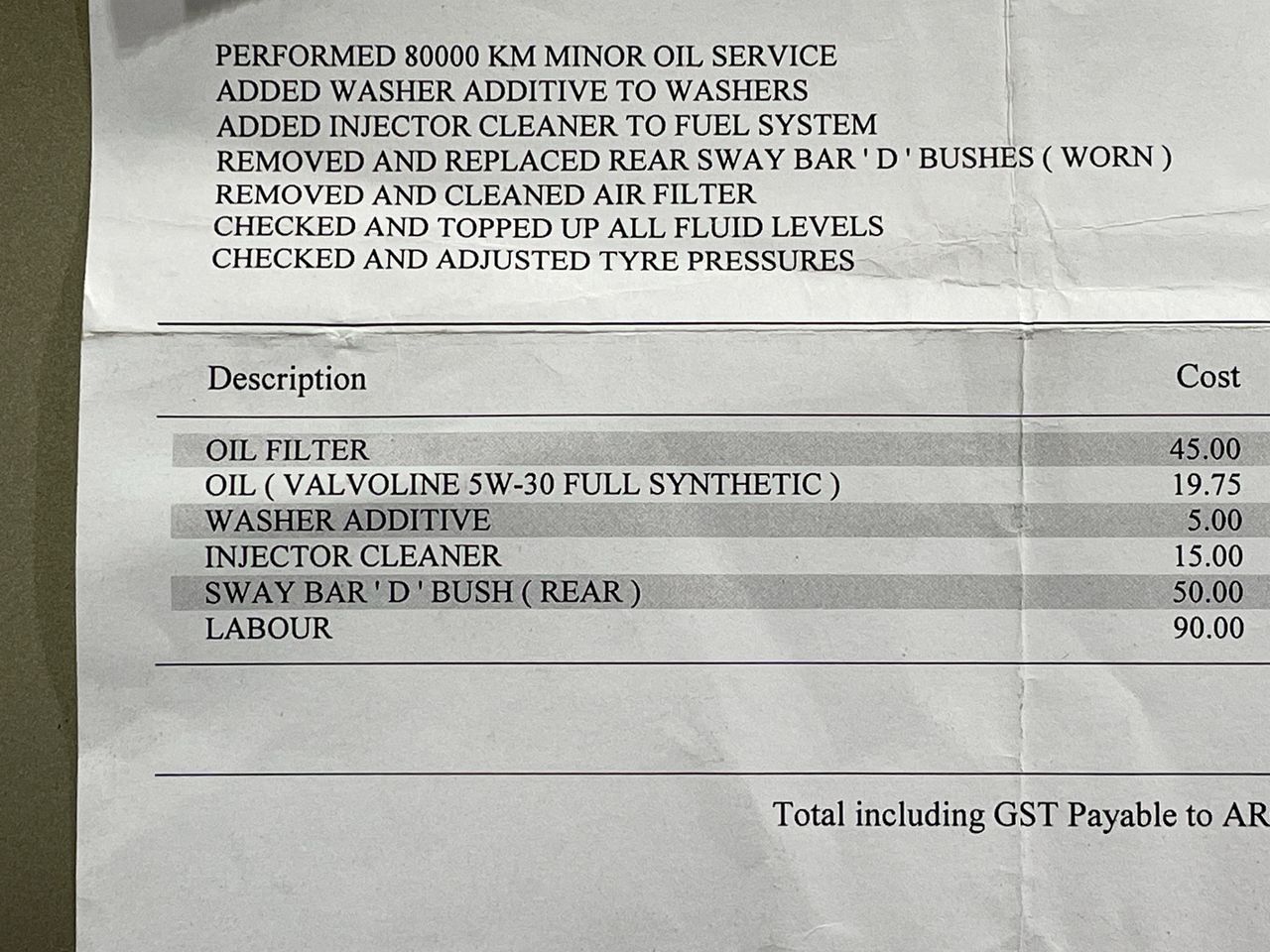 PERFORMED 80000 KM MINOR OIL SERVICE
ADDED WASHER ADDITIVE TO WASHERS
ADDED INJECTOR CLEANER TO FUEL SYSTEM
REMOVED AND REPLACED REAR SWAY BAR ' D ' BUSHES ( WORN )
REMOVED AND CLEANED AIR FILTER
CHECKED AND TOPPED UP ALL FLUID LEVELS
CHECKED AND ADJUSTED TYRE PRESSURES

| Description | Cost |
|---|---|
| OIL FILTER | 45.00 |
| OIL ( VALVOLINE 5W-30 FULL SYNTHETIC ) | 19.75 |
| WASHER ADDITIVE | 5.00 |
| INJECTOR CLEANER | 15.00 |
| SWAY BAR ' D ' BUSH ( REAR ) | 50.00 |
| LABOUR | 90.00 |

Total including GST Payable to AR